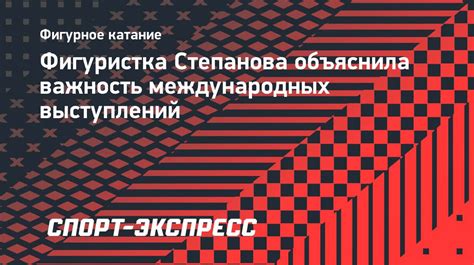 Фигурное катание

Фигуристка Степанова объяснила важность международных выступлений

СПОРТ-ЭКСПРЕСС